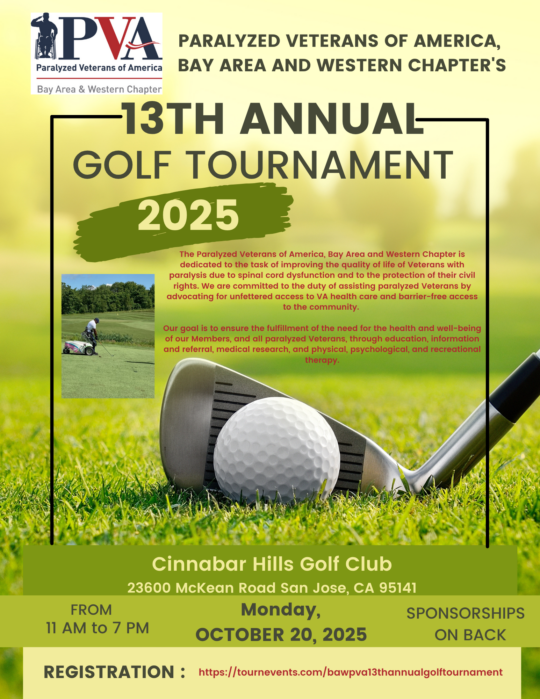 PVA
Paralyzed Veterans of America
Bay Area & Western Chapter

PARALYZED VETERANS OF AMERICA, BAY AREA AND WESTERN CHAPTER'S

13TH ANNUAL
GOLF TOURNAMENT
2025

The Paralyzed Veterans of America, Bay Area and Western Chapter is dedicated to the task of improving the quality of life of Veterans with paralysis due to spinal cord dysfunction and to the protection of their civil rights. We are committed to the duty of assisting paralyzed Veterans by advocating for unfettered access to VA health care and barrier-free access to the community.

Our goal is to ensure the fulfillment of the need for the health and well-being of our Members, and all paralyzed Veterans, through education, information and referral, medical research, and physical, psychological, and recreational therapy.

Cinnabar Hills Golf Club
23600 McKean Road San Jose, CA 95141

FROM
11 AM to 7 PM

Monday,
OCTOBER 20, 2025

SPONSORSHIPS
ON BACK

REGISTRATION : https://tournevents.com/bawpva13thannualgolftournament